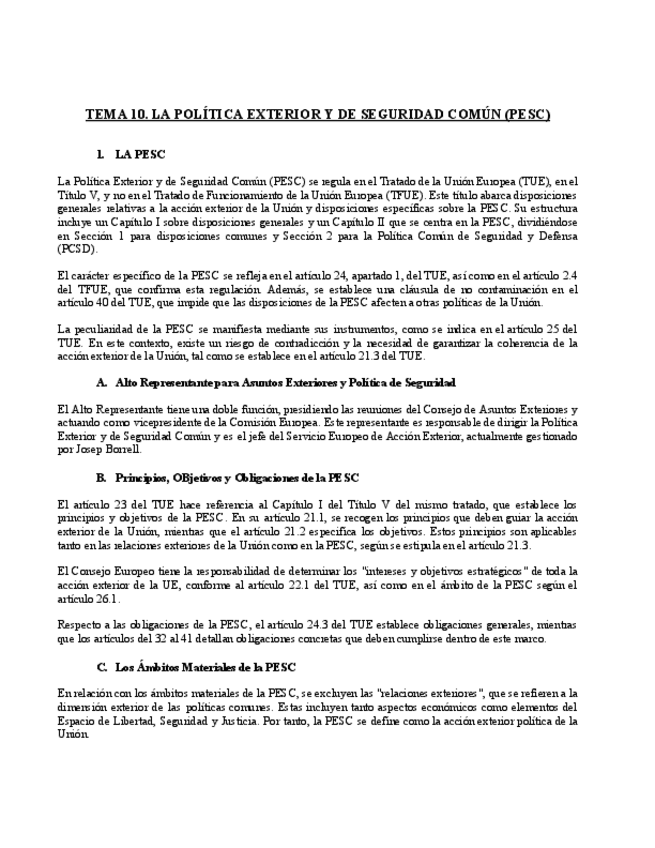 TEMA 10. LA POLÍTICA EXTERIOR Y DE SEGURIDAD COMÚN (PESC)

I. LA PESC

La Política Exterior y de Seguridad Común (PESC) se regula en el Tratado de la Unión Europea (TUE), en el Título V, y no en el Tratado de Funcionamiento de la Unión Europea (TFUE). Este título abarca disposiciones generales relativas a la acción exterior de la Unión y disposiciones específicas sobre la PESC. Su estructura incluye un Capítulo I sobre disposiciones generales y un Capítulo II que se centra en la PESC, dividiéndose en Sección 1 para disposiciones comunes y Sección 2 para la Política Común de Seguridad y Defensa (PCSD).

El carácter específico de la PESC se refleja en el artículo 24, apartado 1, del TUE, así como en el artículo 2.4 del TFUE, que confirma esta regulación. Además, se establece una cláusula de no contaminación en el artículo 40 del TUE, que impide que las disposiciones de la PESC afecten a otras políticas de la Unión.

La peculiaridad de la PESC se manifiesta mediante sus instrumentos, como se indica en el artículo 25 del TUE. En este contexto, existe un riesgo de contradicción y la necesidad de garantizar la coherencia de la acción exterior de la Unión, tal como se establece en el artículo 21.3 del TUE.

A. Alto Representante para Asuntos Exteriores y Política de Seguridad

El Alto Representante tiene una doble función, presidiendo las reuniones del Consejo de Asuntos Exteriores y actuando como vicepresidente de la Comisión Europea. Este representante es responsable de dirigir la Política Exterior y de Seguridad Común y es el jefe del Servicio Europeo de Acción Exterior, actualmente gestionado por Josep Borrell.

B. Principios, OBjetivos y Obligaciones de la PESC

El artículo 23 del TUE hace referencia al Capítulo I del Título V del mismo tratado, que establece los principios y objetivos de la PESC. En su artículo 21.1, se recogen los principios que deben guiar la acción exterior de la Unión, mientras que el artículo 21.2 especifica los objetivos. Estos principios son aplicables tanto en las relaciones exteriores de la Unión como en la PESC, según se estipula en el artículo 21.3.

El Consejo Europeo tiene la responsabilidad de determinar los "intereses y objetivos estratégicos" de toda la acción exterior de la UE, conforme al artículo 22.1 del TUE, así como en el ámbito de la PESC según el artículo 26.1.

Respecto a las obligaciones de la PESC, el artículo 24.3 del TUE establece obligaciones generales, mientras que los artículos del 32 al 41 detallan obligaciones concretas que deben cumplirse dentro de este marco.

C. Los Ámbitos Materiales de la PESC

En relación con los ámbitos materiales de la PESC, se excluyen las "relaciones exteriores", que se refieren a la dimensión exterior de las políticas comunes. Estas incluyen tanto aspectos económicos como elementos del Espacio de Libertad, Seguridad y Justicia. Por tanto, la PESC se define como la acción exterior política de la Unión